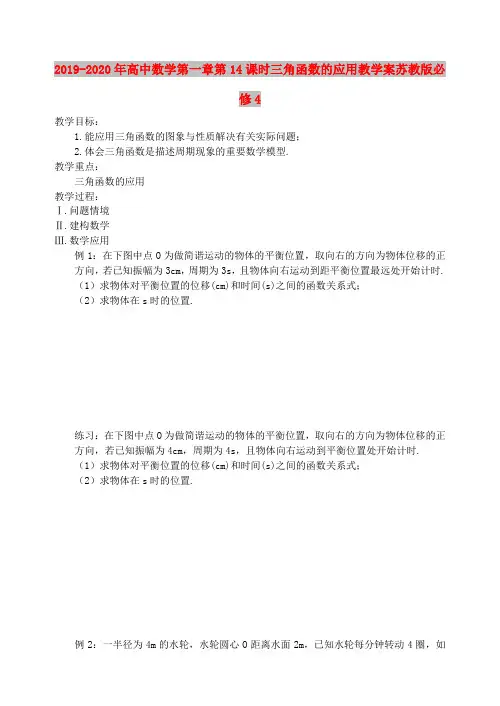 2019-2020年高中数学第一章第14课时三角函数的应用教学案苏教版必修4

教学目标：

1.能应用三角函数的图象与性质解决有关实际问题；

2.体会三角函数是描述周期现象的重要数学模型.

教学重点：

三角函数的应用

教学过程：

Ⅰ.问题情境

Ⅱ.建构数学

Ⅲ.数学应用

例1：在下图中点O为做简谐运动的物体的平衡位置，取向右的方向为物体位移的正方向，若已知振幅为3cm，周期为3s，且物体向右运动到距平衡位置最远处开始计时.

（1）求物体对平衡位置的位移(cm)和时间(s)之间的函数关系式；

（2）求物体在s时的位置.

练习：在下图中点O为做简谐运动的物体的平衡位置，取向右的方向为物体位移的正方向，若已知振幅为4cm，周期为4s，且物体向右运动到平衡位置处开始计时.

（1）求物体对平衡位置的位移(cm)和时间(s)之间的函数关系式；

（2）求物体在s时的位置.

例2：一半径为4m的水轮，水轮圆心O距离水面2m，已知水轮每分钟转动4圈，如